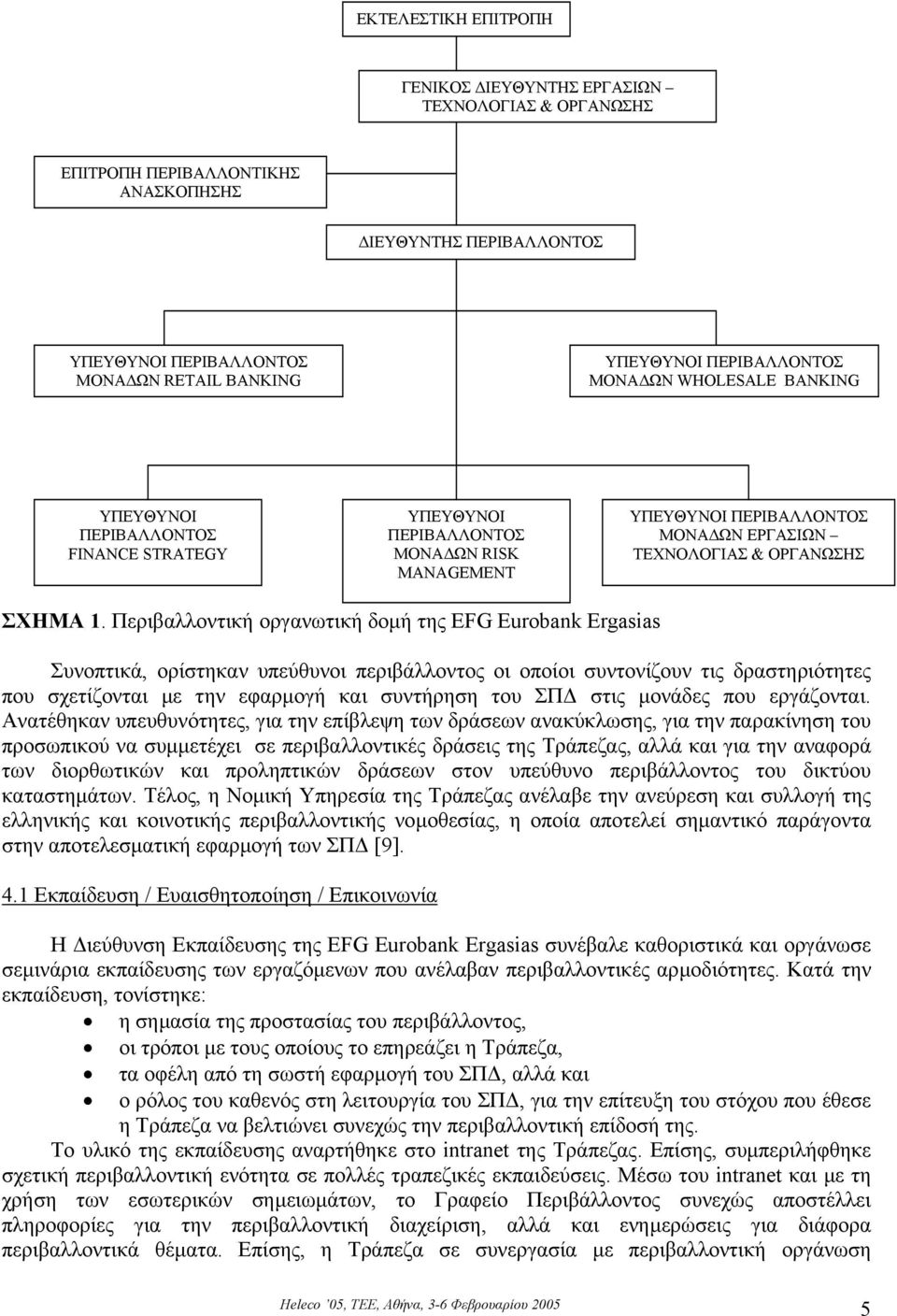 ΕΚΤΕΛΕΣΤΙΚΗ ΕΠΙΤΡΟΠΗ

ΓΕΝΙΚΟΣ ΔΙΕΥΘΥΝΤΗΣ ΕΡΓΑΣΙΩΝ – ΤΕΧΝΟΛΟΓΙΑΣ & ΟΡΓΑΝΩΣΗΣ

ΕΠΙΤΡΟΠΗ ΠΕΡΙΒΑΛΛΟΝΤΙΚΗΣ ΑΝΑΣΚΟΠΗΣΗΣ

ΔΙΕΥΘΥΝΤΗΣ ΠΕΡΙΒΑΛΛΟΝΤΟΣ

ΥΠΕΥΘΥΝΟΙ ΠΕΡΙΒΑΛΛΟΝΤΟΣ ΜΟΝΑΔΩΝ RETAIL BANKING

ΥΠΕΥΘΥΝΟΙ ΠΕΡΙΒΑΛΛΟΝΤΟΣ ΜΟΝΑΔΩΝ WHOLESALE BANKING

ΥΠΕΥΘΥΝΟΙ ΠΕΡΙΒΑΛΛΟΝΤΟΣ FINANCE STRATEGY

ΥΠΕΥΘΥΝΟΙ ΠΕΡΙΒΑΛΛΟΝΤΟΣ ΜΟΝΑΔΩΝ RISK MANAGEMENT

ΥΠΕΥΘΥΝΟΙ ΠΕΡΙΒΑΛΛΟΝΤΟΣ ΜΟΝΑΔΩΝ ΕΡΓΑΣΙΩΝ – ΤΕΧΝΟΛΟΓΙΑΣ & ΟΡΓΑΝΩΣΗΣ

ΣΧΗΜΑ 1. Περιβαλλοντική οργανωτική δομή της EFG Eurobank Ergasias

Συνοπτικά, ορίστηκαν υπεύθυνοι περιβάλλοντος οι οποίοι συντονίζουν τις δραστηριότητες που σχετίζονται με την εφαρμογή και συντήρηση του ΣΠΔ στις μονάδες που εργάζονται. Ανατέθηκαν υπευθυνότητες, για την επίβλεψη των δράσεων ανακύκλωσης, για την παρακίνηση του προσωπικού να συμμετέχει σε περιβαλλοντικές δράσεις της Τράπεζας, αλλά και για την αναφορά των διορθωτικών και προληπτικών δράσεων στον υπεύθυνο περιβάλλοντος του δικτύου καταστημάτων. Τέλος, η Νομική Υπηρεσία της Τράπεζας ανέλαβε την ανεύρεση και συλλογή της ελληνικής και κοινοτικής περιβαλλοντικής νομοθεσίας, η οποία αποτελεί σημαντικό παράγοντα στην αποτελεσματική εφαρμογή των ΣΠΔ [9].

4.1 Εκπαίδευση / Ευαισθητοποίηση / Επικοινωνία

Η Διεύθυνση Εκπαίδευσης της EFG Eurobank Ergasias συνέβαλε καθοριστικά και οργάνωσε σεμινάρια εκπαίδευσης των εργαζόμενων που ανέλαβαν περιβαλλοντικές αρμοδιότητες. Κατά την εκπαίδευση, τονίστηκε:
• η σημασία της προστασίας του περιβάλλοντος,
• οι τρόποι με τους οποίους το επηρεάζει η Τράπεζα,
• τα οφέλη από τη σωστή εφαρμογή του ΣΠΔ, αλλά και
• ο ρόλος του καθενός στη λειτουργία του ΣΠΔ, για την επίτευξη του στόχου που έθεσε η Τράπεζα να βελτιώνει συνεχώς την περιβαλλοντική επίδοσή της.

Το υλικό της εκπαίδευσης αναρτήθηκε στο intranet της Τράπεζας. Επίσης, συμπεριλήφθηκε σχετική περιβαλλοντική ενότητα σε πολλές τραπεζικές εκπαιδεύσεις. Μέσω του intranet και με τη χρήση των εσωτερικών σημειωμάτων, το Γραφείο Περιβάλλοντος συνεχώς αποστέλλει πληροφορίες για την περιβαλλοντική διαχείριση, αλλά και ενημερώσεις για διάφορα περιβαλλοντικά θέματα. Επίσης, η Τράπεζα σε συνεργασία με περιβαλλοντική οργάνωση

Heleco '05, ΤΕΕ, Αθήνα, 3-6 Φεβρουαρίου 2005

5